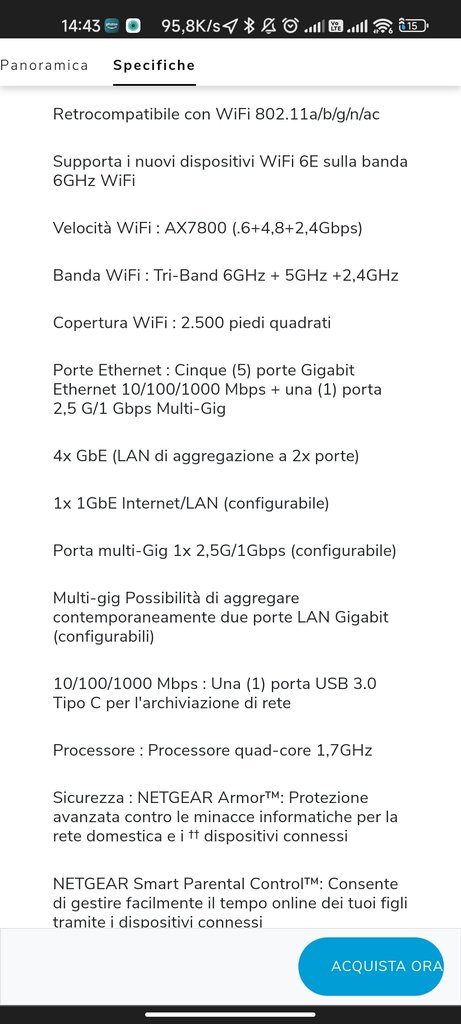 14:43 95,8K/s 15

Panoramica Specifiche

Retrocompatibile con WiFi 802.11a/b/g/n/ac

Supporta i nuovi dispositivi WiFi 6E sulla banda 6GHz WiFi

Velocità WiFi : AX7800 (.6+4,8+2,4Gbps)

Banda WiFi : Tri-Band 6GHz + 5GHz +2,4GHz

Copertura WiFi : 2.500 piedi quadrati

Porte Ethernet : Cinque (5) porte Gigabit Ethernet 10/100/1000 Mbps + una (1) porta 2,5 G/1 Gbps Multi-Gig

4x GbE (LAN di aggregazione a 2x porte)

1x 1GbE Internet/LAN (configurabile)

Porta multi-Gig 1x 2,5G/1Gbps (configurabile)

Multi-gig Possibilità di aggregare contemporaneamente due porte LAN Gigabit (configurabili)

10/100/1000 Mbps : Una (1) porta USB 3.0 Tipo C per l'archiviazione di rete

Processore : Processore quad-core 1,7GHz

Sicurezza : NETGEAR Armor™: Protezione avanzata contro le minacce informatiche per la rete domestica e i †† dispositivi connessi

NETGEAR Smart Parental Control™: Consente di gestire facilmente il tempo online dei tuoi figli tramite i dispositivi connessi

ACQUISTA ORA